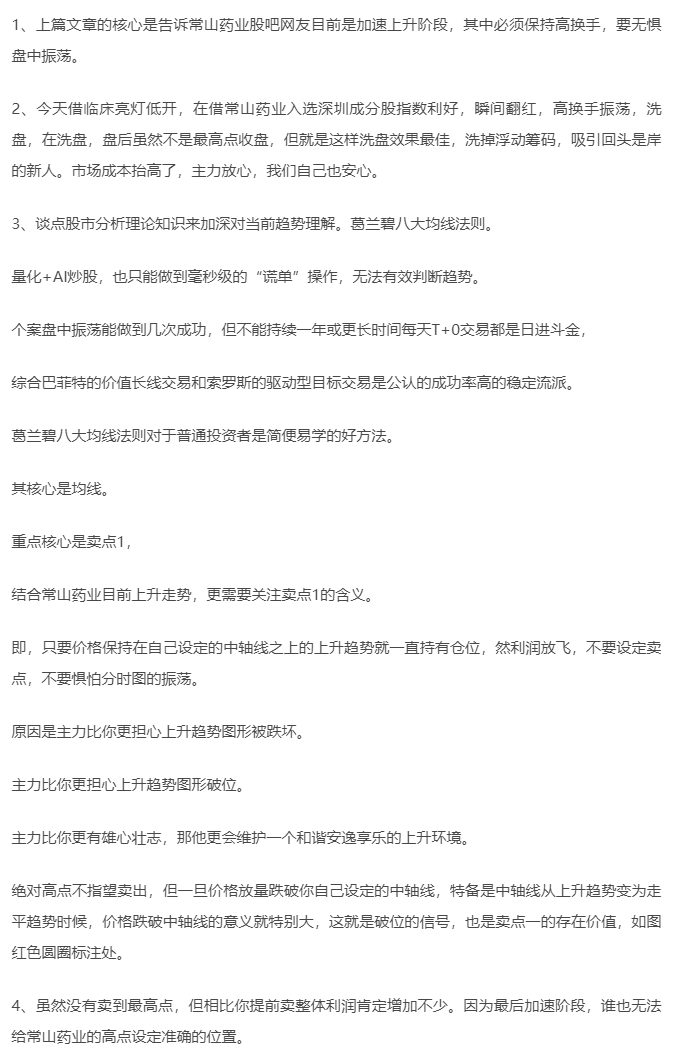 1、上篇文章的核心是告诉常山药业股吧网友目前是加速上升阶段，其中必须保持高换手，要无惧盘中振荡。

2、今天借临床亮灯低开，在借常山药业入选深圳成分股指数利好，瞬间翻红，高换手振荡，洗盘，在洗盘，盘后虽然不是最高点收盘，但就是这样洗盘效果最佳，洗掉浮动筹码，吸引回头是岸的新人。市场成本抬高了，主力放心，我们自己也安心。

3、谈点股市分析理论知识来加深对当前趋势理解。葛兰碧八大均线法则。

量化+AI炒股，也只能做到毫秒级的“谎单”操作，无法有效判断趋势。

个案盘中振荡能做到几次成功，但不能持续一年或更长时间每天T+0交易都是日进斗金，

综合巴菲特的价值长线交易和索罗斯的驱动型目标交易是公认的成功率高的稳定流派。

葛兰碧八大均线法则对于普通投资者是简便易学的好方法。

其核心是均线。

重点核心是卖点1，

结合常山药业目前上升走势，更需要关注卖点1的含义。

即，只要价格保持在自己设定的中轴线之上的上升趋势就一直持有仓位，然利润放飞，不要设定卖点，不要惧怕分时图的振荡。

原因是主力比你更担心上升趋势图形被跌坏。

主力比你更担心上升趋势图形破位。

主力比你更有雄心壮志，那他更会维护一个和谐安逸享乐的上升环境。

绝对高点不指望卖出，但一旦价格放量跌破你自己设定的中轴线，特备是中轴线从上升趋势变为走平趋势时候，价格跌破中轴线的意义就特别大，这就是破位的信号，也是卖点一的存在价值，如图红色圆圈标注处。

4、虽然没有卖到最高点，但相比你提前卖整体利润肯定增加不少。因为最后加速阶段，谁也无法给常山药业的高点设定准确的位置。